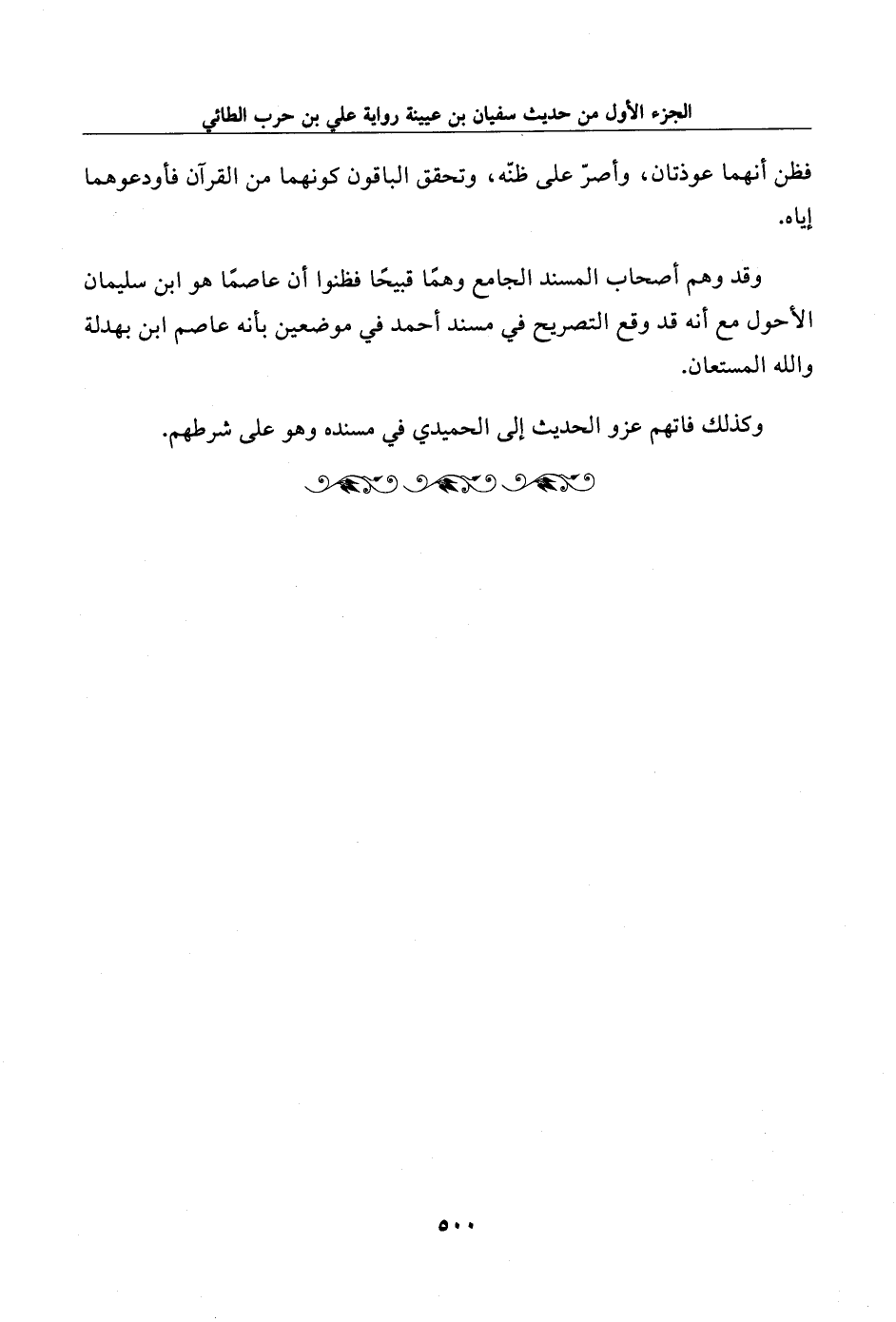 الجزء الأول من حديث سفيان بن عيينة رواية علي بن حرب الطائي

فظن أنهما عوذتان، وأصرّ على ظنّه، وتحقق الباقون كونهما من القرآن فأودعوهما إياه.

وقد وهم أصحاب المسند الجامع وهمًا قبيحًا فظنوا أن عاصمًا هو ابن سليمان الأحول مع أنه قد وقع التصريح في مسند أحمد في موضعين بأنه عاصم ابن بهدلة والله المستعان.

وكذلك فاتهم عزو الحديث إلى الحميدي في مسنده وهو على شرطهم.

٥٠٠